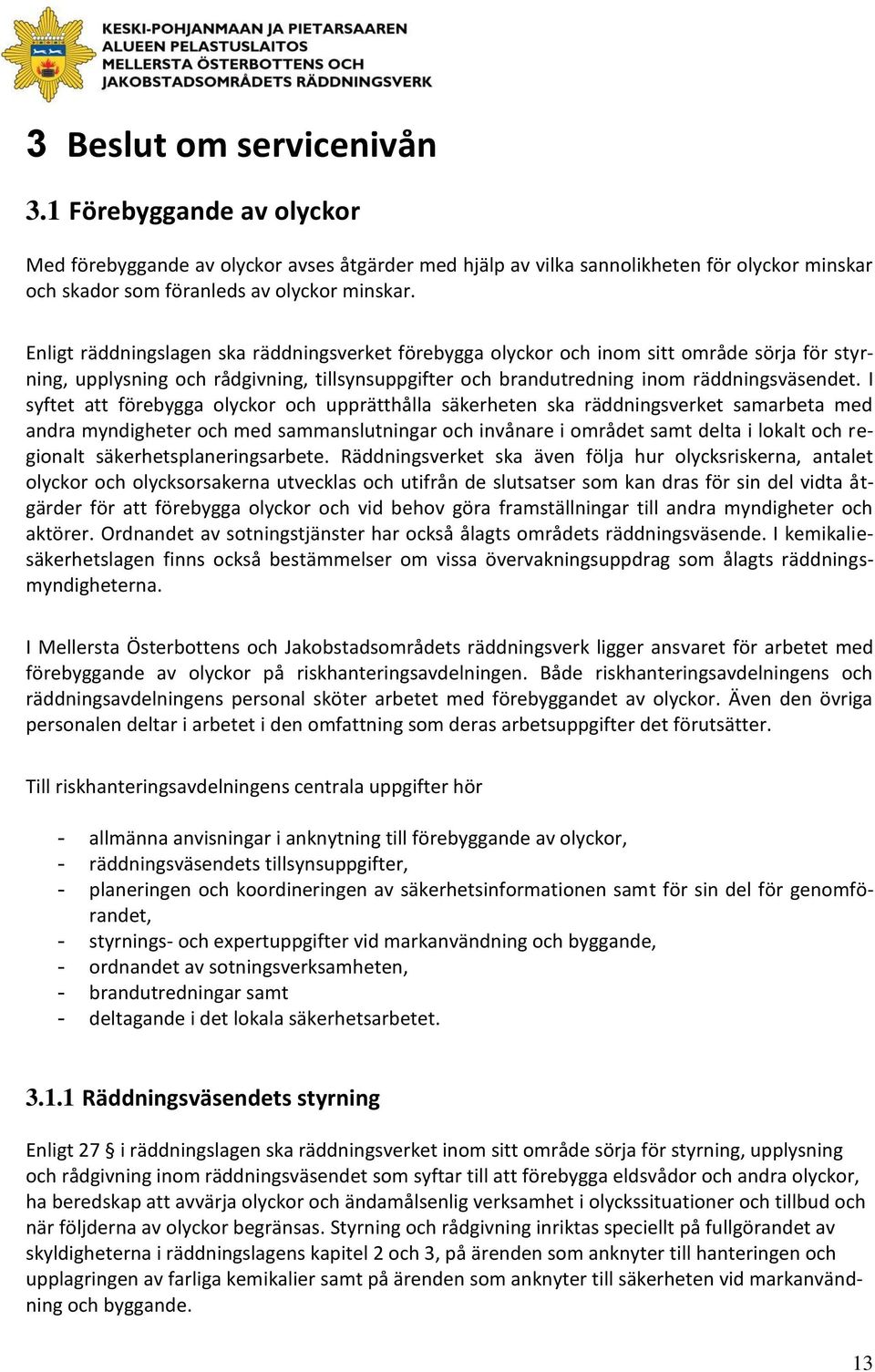 KESKI-POHJANMAAN JA PIETARSAAREN ALUEEN PELASTUSLAITOS
MELLERSTA ÖSTERBOTTENS OCH JAKOBSTADSOMRÅDETS RÄDDNINGSVERK

3 Beslut om servicenivån

3.1 Förebyggande av olyckor

Med förebyggande av olyckor avses åtgärder med hjälp av vilka sannolikheten för olyckor minskar och skador som föranleds av olyckor minskar.

Enligt räddningslagen ska räddningsverket förebygga olyckor och inom sitt område sörja för styrning, upplysning och rådgivning, tillsynsuppgifter och brandutredning inom räddningsväsendet. I syftet att förebygga olyckor och upprätthålla säkerheten ska räddningsverket samarbeta med andra myndigheter och med sammanslutningar och invånare i området samt delta i lokalt och regionalt säkerhetsplaneringsarbete. Räddningsverket ska även följa hur olycksriskerna, antalet olyckor och olycksorsakerna utvecklas och utifrån de slutsatser som kan dras för sin del vidta åtgärder för att förebygga olyckor och vid behov göra framställningar till andra myndigheter och aktörer. Ordnandet av sotningstjänster har också ålagts områdets räddningsväsende. I kemikaliesäkerhetslagen finns också bestämmelser om vissa övervakningsuppdrag som ålagts räddningsmyndigheterna.

I Mellersta Österbottens och Jakobstadsområdets räddningsverk ligger ansvaret för arbetet med förebyggande av olyckor på riskhanteringsavdelningen. Både riskhanteringsavdelningens och räddningsavdelningens personal sköter arbetet med förebyggandet av olyckor. Även den övriga personalen deltar i arbetet i den omfattning som deras arbetsuppgifter det förutsätter.

Till riskhanteringsavdelningens centrala uppgifter hör

- allmänna anvisningar i anknytning till förebyggande av olyckor,
- räddningsväsendets tillsynsuppgifter,
- planeringen och koordineringen av säkerhetsinformationen samt för sin del för genomförandet,
- styrnings- och expertuppgifter vid markanvändning och byggande,
- ordnandet av sotningsverksamheten,
- brandutredningar samt
- deltagande i det lokala säkerhetsarbetet.

3.1.1 Räddningsväsendets styrning

Enligt 27 § i räddningslagen ska räddningsverket inom sitt område sörja för styrning, upplysning och rådgivning inom räddningsväsendet som syftar till att förebygga eldsvådor och andra olyckor, ha beredskap att avvärja olyckor och ändamålsenlig verksamhet i olyckssituationer och tillbud och när följderna av olyckor begränsas. Styrning och rådgivning inriktas speciellt på fullgörandet av skyldigheterna i räddningslagens kapitel 2 och 3, på ärenden som anknyter till hanteringen och upplagringen av farliga kemikalier samt på ärenden som anknyter till säkerheten vid markanvändning och byggande.

13